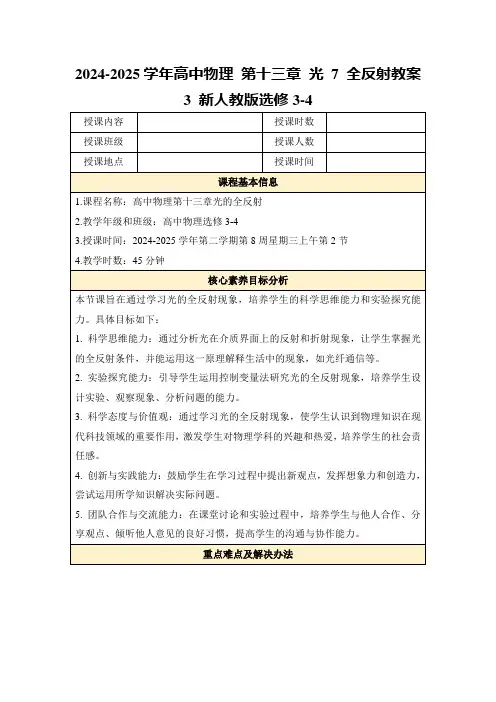 2024-2025 学年高中物理 第十三章 光 7 全反射教案 3 新人教版选修 3-4

| 授课内容 |  | 授课时数 |  |
|---|---|---|---|
| 授课班级 |  | 授课人数 |  |
| 授课地点 |  | 授课时间 |  |

课程基本信息

1.课程名称：高中物理第十三章光的全反射

2.教学年级和班级：高中物理选修 3-4

3.授课时间：2024-2025 学年第二学期第 8 周星期三上午第 2 节

4.教学时数：45 分钟

核心素养目标分析

本节课旨在通过学习光的全反射现象，培养学生的科学思维能力和实验探究能力。具体目标如下：

1. 科学思维能力：通过分析光在介质界面上的反射和折射现象，让学生掌握光的全反射条件，并能运用这一原理解释生活中的现象，如光纤通信等。

2. 实验探究能力：引导学生运用控制变量法研究光的全反射现象，培养学生设计实验、观察现象、分析问题的能力。

3. 科学态度与价值观：通过学习光的全反射现象，使学生认识到物理知识在现代科技领域的重要作用，激发学生对物理学科的兴趣和热爱，培养学生的社会责任感。

4. 创新与实践能力：鼓励学生在学习过程中提出新观点，发挥想象力和创造力，尝试运用所学知识解决实际问题。

5. 团队合作与交流能力：在课堂讨论和实验过程中，培养学生与他人合作、分享观点、倾听他人意见的良好习惯，提高学生的沟通与协作能力。

重点难点及解决办法